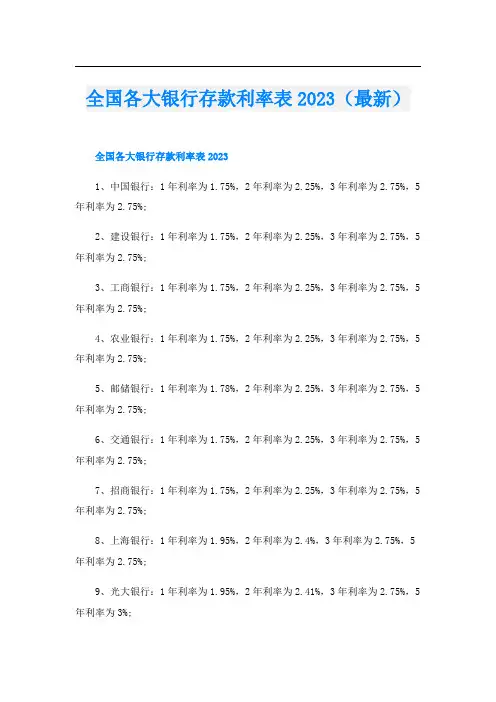 全国各大银行存款利率表2023（最新）

全国各大银行存款利率表2023

1、中国银行：1年利率为1.75%，2年利率为2.25%，3年利率为2.75%，5年利率为2.75%；

2、建设银行：1年利率为1.75%，2年利率为2.25%，3年利率为2.75%，5年利率为2.75%；

3、工商银行：1年利率为1.75%，2年利率为2.25%，3年利率为2.75%，5年利率为2.75%；

4、农业银行：1年利率为1.75%，2年利率为2.25%，3年利率为2.75%，5年利率为2.75%；

5、邮储银行：1年利率为1.78%，2年利率为2.25%，3年利率为2.75%，5年利率为2.75%；

6、交通银行：1年利率为1.75%，2年利率为2.25%，3年利率为2.75%，5年利率为2.75%；

7、招商银行：1年利率为1.75%，2年利率为2.25%，3年利率为2.75%，5年利率为2.75%；

8、上海银行：1年利率为1.95%，2年利率为2.4%，3年利率为2.75%，5年利率为2.75%；

9、光大银行：1年利率为1.95%，2年利率为2.41%，3年利率为2.75%，5年利率为3%；